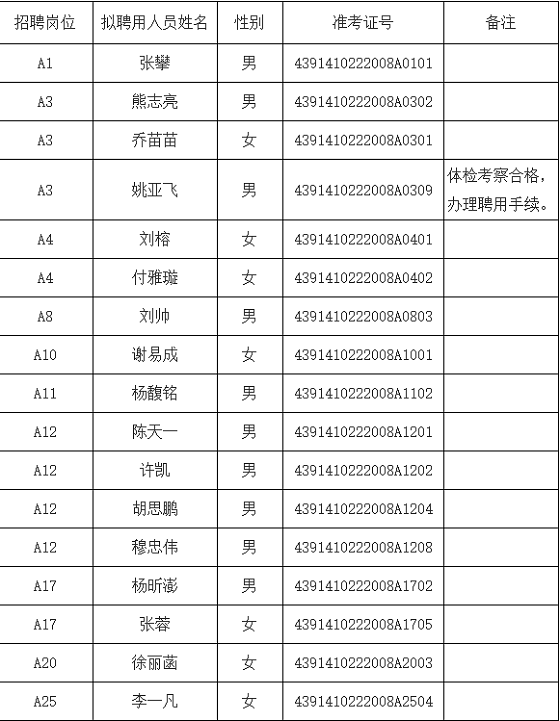 | 招聘岗位 | 拟聘用人员姓名 | 性别 | 准考证号 | 备注 |
|---|---|---|---|---|
| A1 | 张攀 | 男 | 4391410222008A0101 | |
| A3 | 熊志亮 | 男 | 4391410222008A0302 | |
| A3 | 乔苗苗 | 女 | 4391410222008A0301 | |
| A3 | 姚亚飞 | 男 | 4391410222008A0309 | 体检考察合格，办理聘用手续。 |
| A4 | 刘榕 | 女 | 4391410222008A0401 | |
| A4 | 付雅璇 | 女 | 4391410222008A0402 | |
| A8 | 刘帅 | 男 | 4391410222008A0803 | |
| A10 | 谢易成 | 女 | 4391410222008A1001 | |
| A11 | 杨馥铭 | 男 | 4391410222008A1102 | |
| A12 | 陈天一 | 男 | 4391410222008A1201 | |
| A12 | 许凯 | 男 | 4391410222008A1202 | |
| A12 | 胡思鹏 | 男 | 4391410222008A1204 | |
| A12 | 穆忠伟 | 男 | 4391410222008A1208 | |
| A17 | 杨昕澎 | 男 | 4391410222008A1702 | |
| A17 | 张蓉 | 女 | 4391410222008A1705 | |
| A20 | 徐丽菡 | 女 | 4391410222008A2003 | |
| A25 | 李一凡 | 女 | 4391410222008A2504 | |